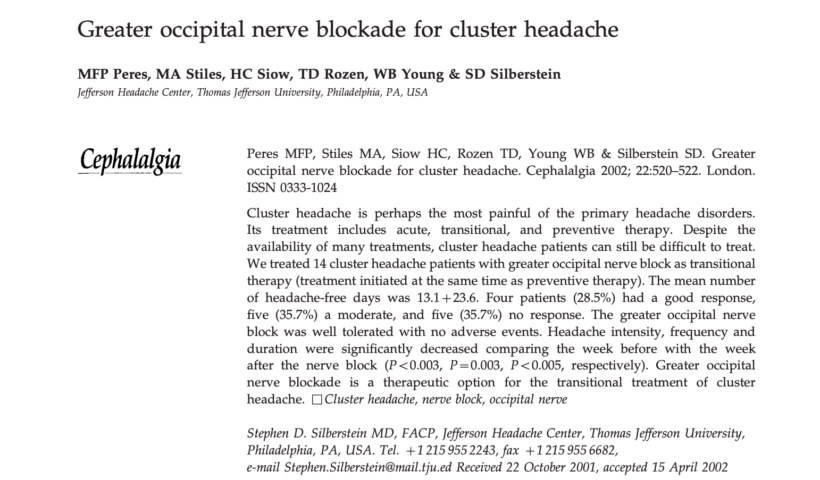 Greater occipital nerve blockade for cluster headache

MFP Peres, MA Stiles, HC Siow, TD Rozen, WB Young & SD Silberstein
Jefferson Headache Center, Thomas Jefferson University, Philadelphia, PA, USA

Cephalalgia

Peres MFP, Stiles MA, Siow HC, Rozen TD, Young WB & Silberstein SD. Greater occipital nerve blockade for cluster headache. Cephalalgia 2002; 22:520–522. London. ISSN 0333-1024

Cluster headache is perhaps the most painful of the primary headache disorders. Its treatment includes acute, transitional, and preventive therapy. Despite the availability of many treatments, cluster headache patients can still be difficult to treat. We treated 14 cluster headache patients with greater occipital nerve block as transitional therapy (treatment initiated at the same time as preventive therapy). The mean number of headache-free days was 13.1+23.6. Four patients (28.5%) had a good response, five (35.7%) a moderate, and five (35.7%) no response. The greater occipital nerve block was well tolerated with no adverse events. Headache intensity, frequency and duration were significantly decreased comparing the week before with the week after the nerve block ($P<0.003$, $P=0.003$, $P<0.005$, respectively). Greater occipital nerve blockade is a therapeutic option for the transitional treatment of cluster headache. □ Cluster headache, nerve block, occipital nerve

Stephen D. Silberstein MD, FACP, Jefferson Headache Center, Thomas Jefferson University, Philadelphia, PA, USA. Tel. +1 215 955 2243, fax +1 215 955 6682, e-mail Stephen.Silberstein@mail.tju.ed Received 22 October 2001, accepted 15 April 2002